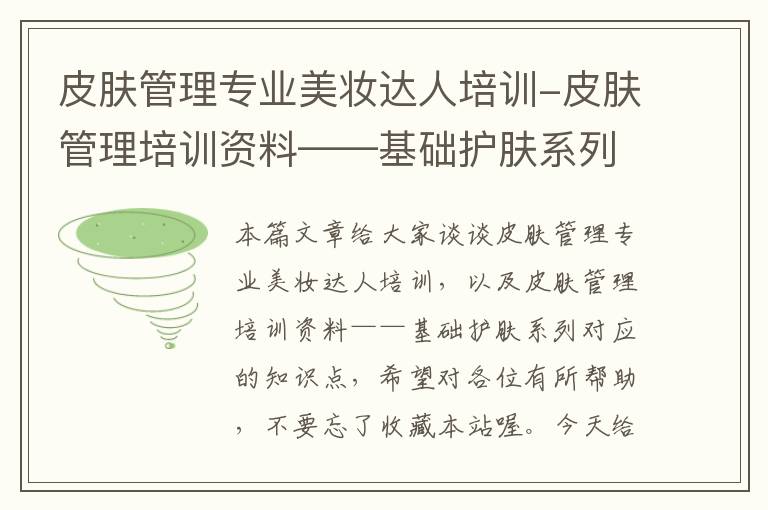 皮肤管理专业美妆达人培训-皮肤管理培训资料——基础护肤系列

本篇文章给大家谈谈皮肤管理专业美妆达人培训，以及皮肤管理培训资料——基础护肤系列对应的知识点，希望对各位有所帮助，不要忘了收藏本站喔。今天给